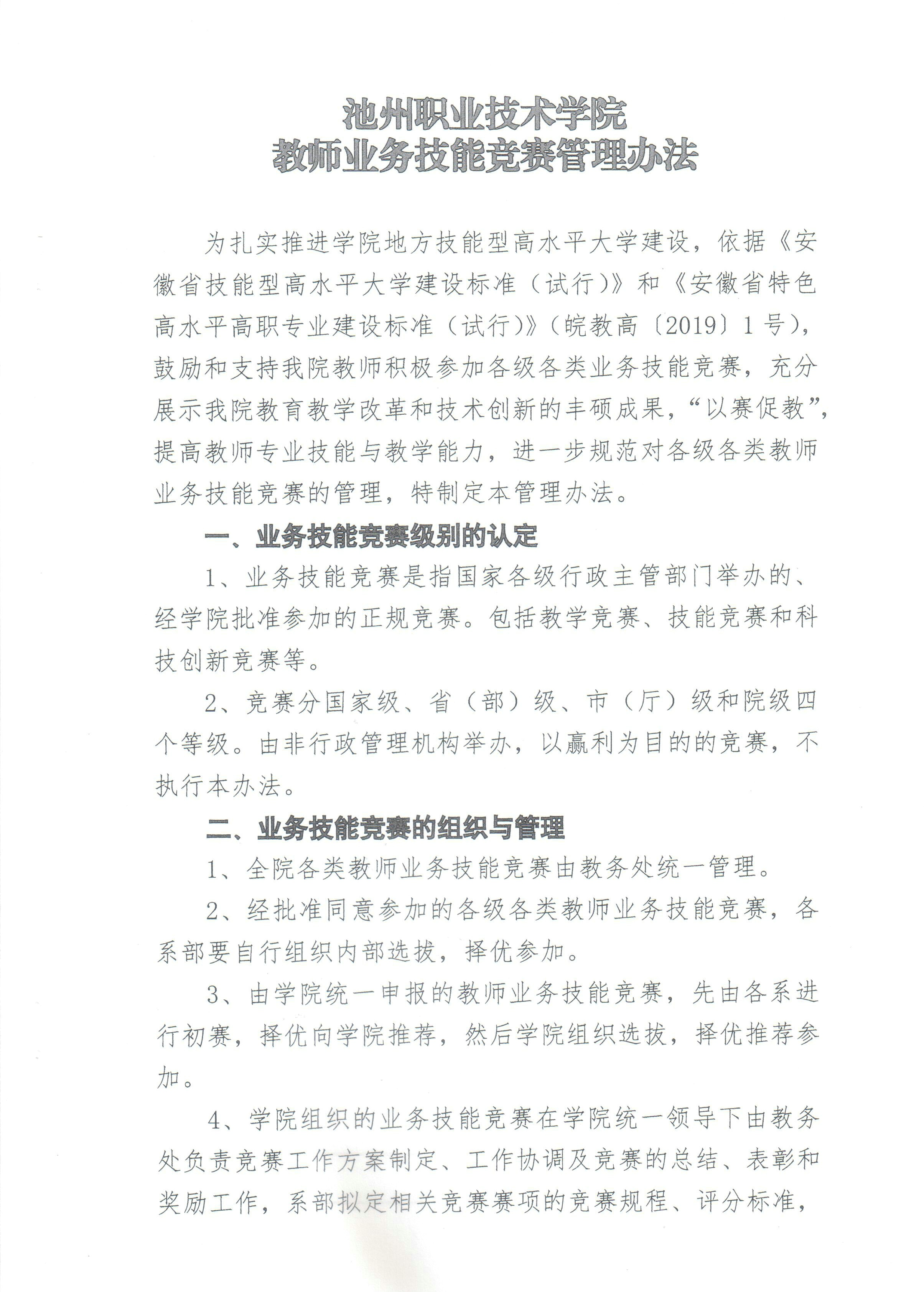 池州职业技术学院
教师业务技能竞赛管理办法

为扎实推进学院地方技能型高水平大学建设，依据《安徽省技能型高水平大学建设标准（试行）》和《安徽省特色高水平高职专业建设标准（试行）》（皖教高〔2019〕1号），鼓励和支持我院教师积极参加各级各类业务技能竞赛，充分展示我院教育教学改革和技术创新的丰硕成果，“以赛促教”，提高教师专业技能与教学能力，进一步规范对各级各类教师业务技能竞赛的管理，特制定本管理办法。

一、业务技能竞赛级别的认定

1、业务技能竞赛是指国家各级行政主管部门举办的、经学院批准参加的正规竞赛。包括教学竞赛、技能竞赛和科技创新竞赛等。

2、竞赛分国家级、省（部）级、市（厅）级和院级四个等级。由非行政管理机构举办，以赢利为目的的竞赛，不执行本办法。

二、业务技能竞赛的组织与管理

1、全院各类教师业务技能竞赛由教务处统一管理。

2、经批准同意参加的各级各类教师业务技能竞赛，各系部要自行组织内部选拔，择优参加。

3、由学院统一申报的教师业务技能竞赛，先由各系进行初赛，择优向学院推荐，然后学院组织选拔，择优推荐参加。

4、学院组织的业务技能竞赛在学院统一领导下由教务处负责竞赛工作方案制定、工作协调及竞赛的总结、表彰和奖励工作，系部拟定相关竞赛赛项的竞赛规程、评分标准，